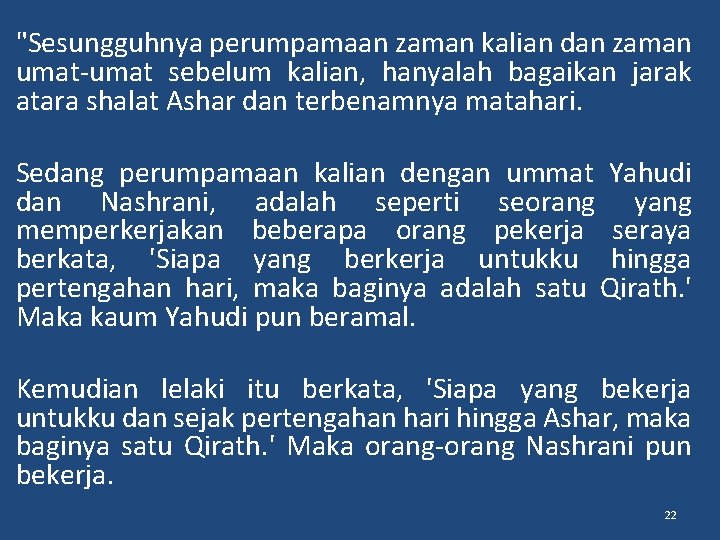 "Sesungguhnya perumpamaan zaman kalian dan zaman umat-umat sebelum kalian, hanyalah bagaikan jarak atara shalat Ashar dan terbenamnya matahari.

Sedang perumpamaan kalian dengan ummat Yahudi dan Nashrani, adalah seperti seorang yang memperkerjakan beberapa orang pekerja seraya berkata, 'Siapa yang berkerja untukku hingga pertengahan hari, maka baginya adalah satu Qirath.' Maka kaum Yahudi pun beramal.

Kemudian lelaki itu berkata, 'Siapa yang bekerja untukku dan sejak pertengahan hari hingga Ashar, maka baginya satu Qirath.' Maka orang-orang Nashrani pun bekerja.

22